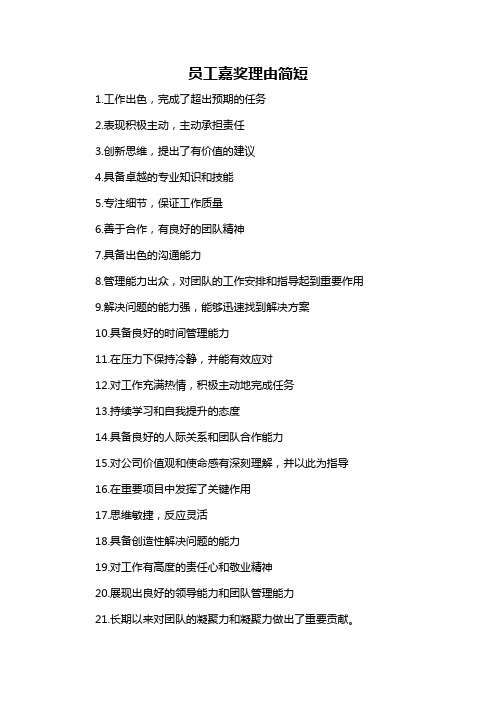 员工嘉奖理由简短

1.工作出色，完成了超出预期的任务

2.表现积极主动，主动承担责任

3.创新思维，提出了有价值的建议

4.具备卓越的专业知识和技能

5.专注细节，保证工作质量

6.善于合作，有良好的团队精神

7.具备出色的沟通能力

8.管理能力出众，对团队的工作安排和指导起到重要作用

9.解决问题的能力强，能够迅速找到解决方案

10.具备良好的时间管理能力

11.在压力下保持冷静，并能有效应对

12.对工作充满热情，积极主动地完成任务

13.持续学习和自我提升的态度

14.具备良好的人际关系和团队合作能力

15.对公司价值观和使命感有深刻理解，并以此为指导

16.在重要项目中发挥了关键作用

17.思维敏捷，反应灵活

18.具备创造性解决问题的能力

19.对工作有高度的责任心和敬业精神

20.展现出良好的领导能力和团队管理能力

21.长期以来对团队的凝聚力和凝聚力做出了重要贡献。